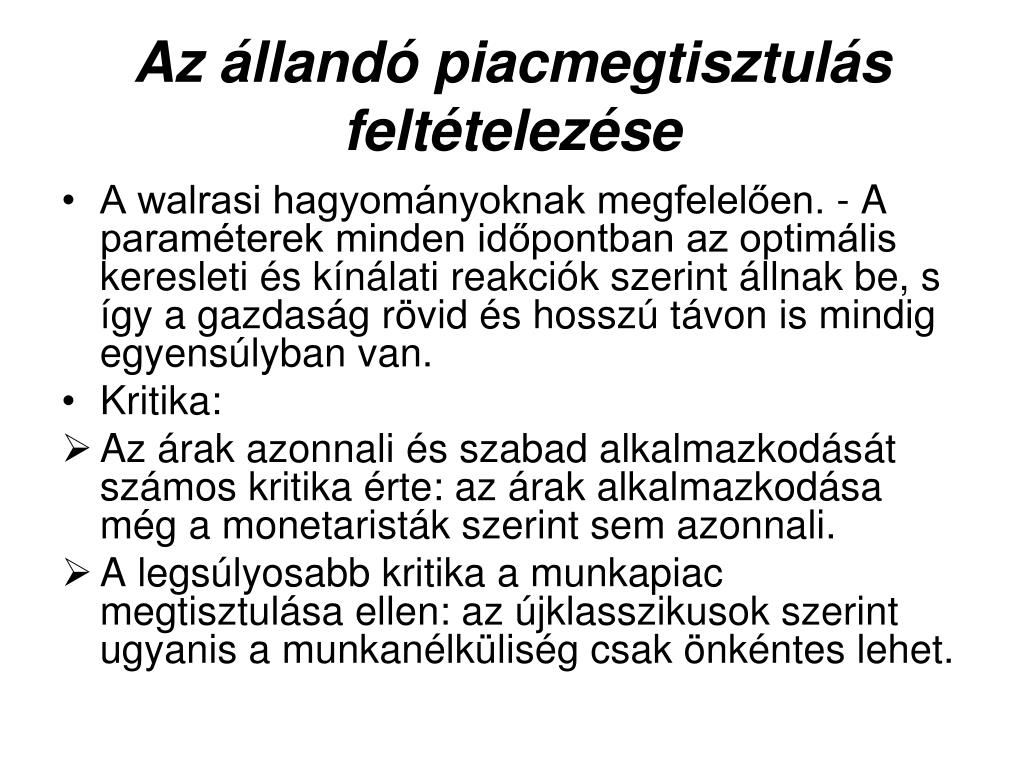 Az állandó piacmegtisztulás feltételezése

• A walrasi hagyományoknak megfelelően. - A paraméterek minden időpontban az optimális keresleti és kínálati reakciók szerint állnak be, s így a gazdaság rövid és hosszú távon is mindig egyensúlyban van.
• Kritika:
➢ Az árak azonnali és szabad alkalmazkodását számos kritika érte: az árak alkalmazkodása még a monetaristák szerint sem azonnali.
➢ A legsúlyosabb kritika a munkapiac megtisztulása ellen: az újklasszikusok szerint ugyanis a munkanélküliség csak önkéntes lehet.